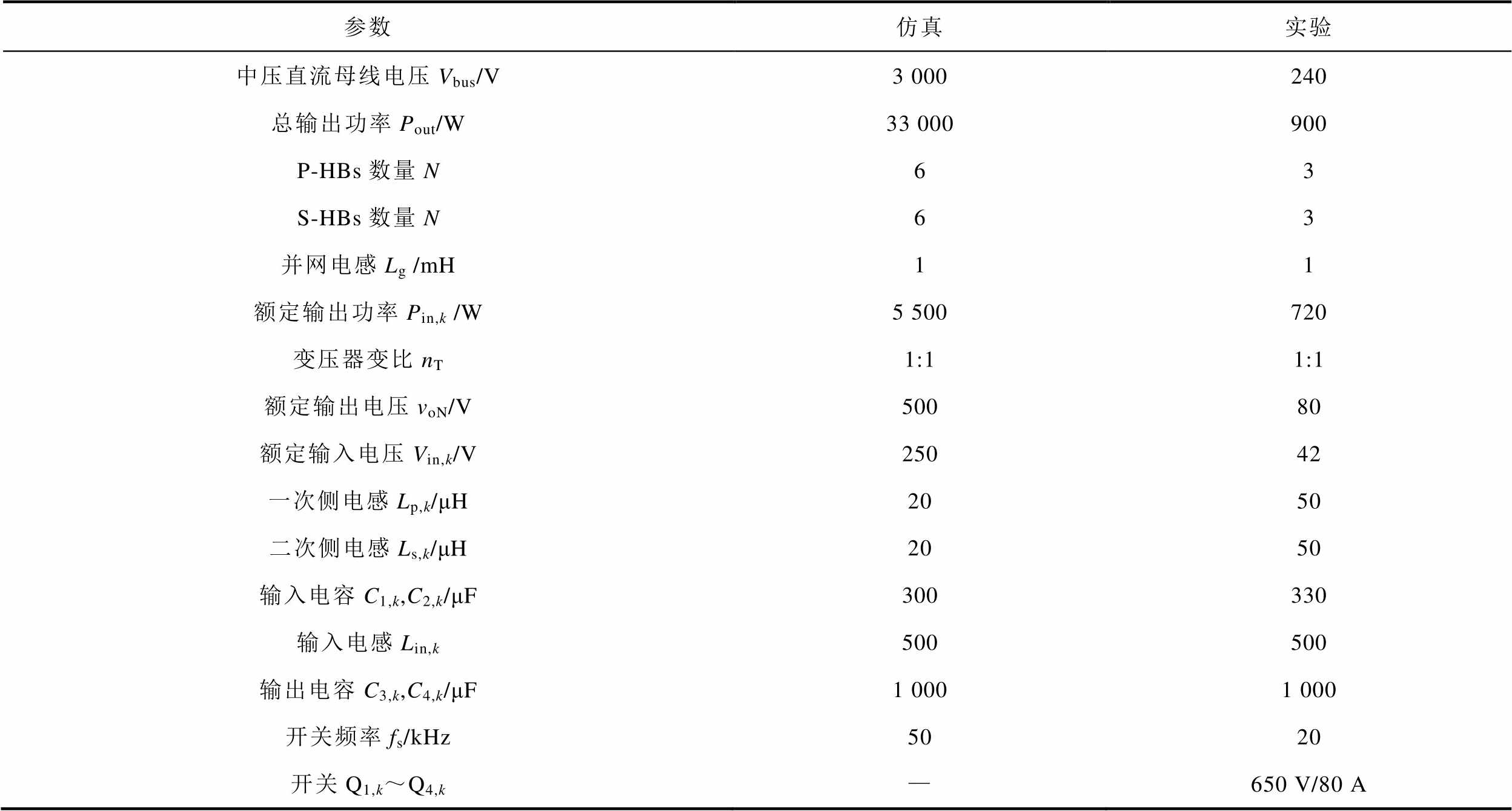 | 参数 | 仿真 | 实验 |
|---|---|---|
| 中压直流母线电压 $V_{bus}$/V | 3 000 | 240 |
| 总输出功率 $P_{out}$/W | 33 000 | 900 |
| P-HBs 数量 $N$ | 6 | 3 |
| S-HBs 数量 $N$ | 6 | 3 |
| 并网电感 $L_g$ /mH | 1 | 1 |
| 额定输出功率 $P_{in,k}$ /W | 5 500 | 720 |
| 变压器变比 $n_T$ | 1:1 | 1:1 |
| 额定输出电压 $v_{oN}$/V | 500 | 80 |
| 额定输入电压 $V_{in,k}$/V | 250 | 42 |
| 一次侧电感 $L_{p,k}$/μH | 20 | 50 |
| 二次侧电感 $L_{s,k}$/μH | 20 | 50 |
| 输入电容 $C_{1,k}$,$C_{2,k}$/μF | 300 | 330 |
| 输入电感 $L_{in,k}$ | 500 | 500 |
| 输出电容 $C_{3,k}$,$C_{4,k}$/μF | 1 000 | 1 000 |
| 开关频率 $f_s$/kHz | 50 | 20 |
| 开关 $Q_{1,k}$～$Q_{4,k}$ | — | 650 V/80 A |